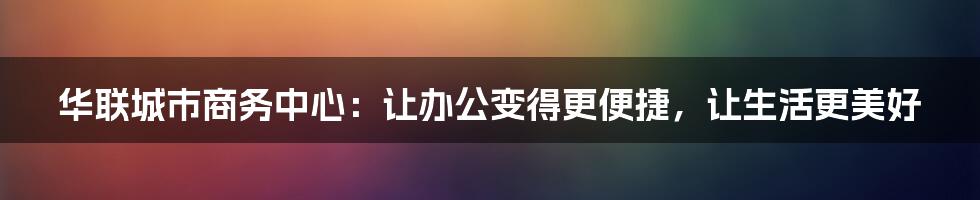 华联城市商务中心：让办公变得更便捷，让生活更美好